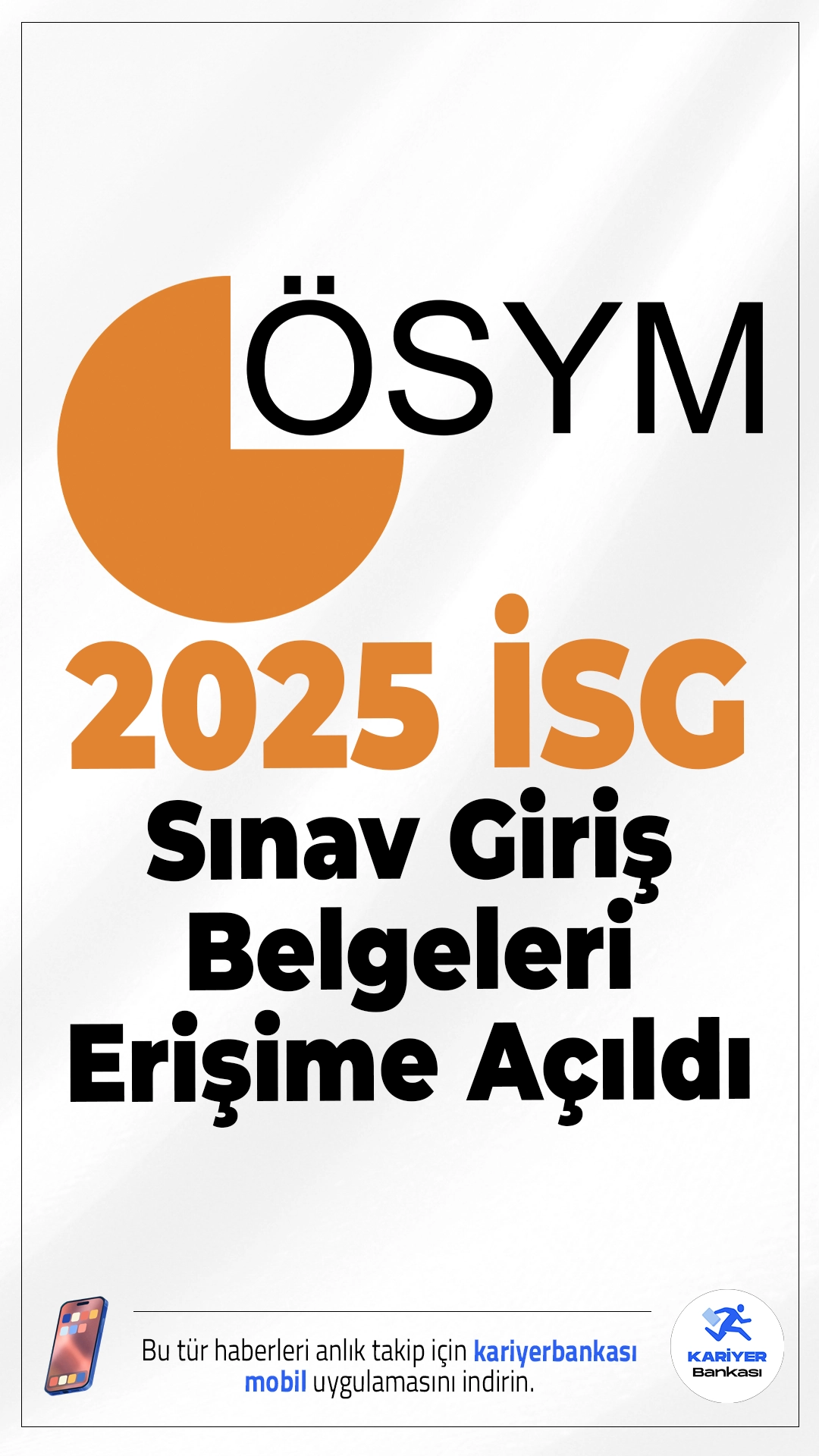 ÖSYM

2025 İSG

Sınav Giriş Belgeleri Erişime Açıldı

Bu tür haberleri anlık takip için kariyerbankası mobil uygulamasını indirin.

KARİYER Bankası